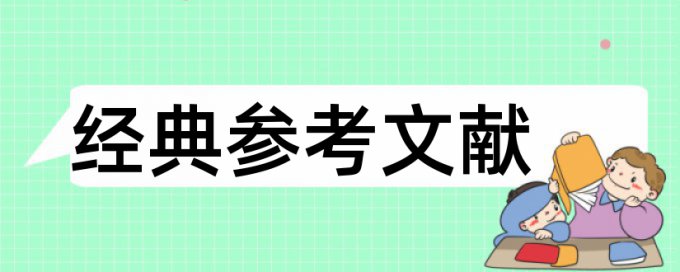 经典参考文献